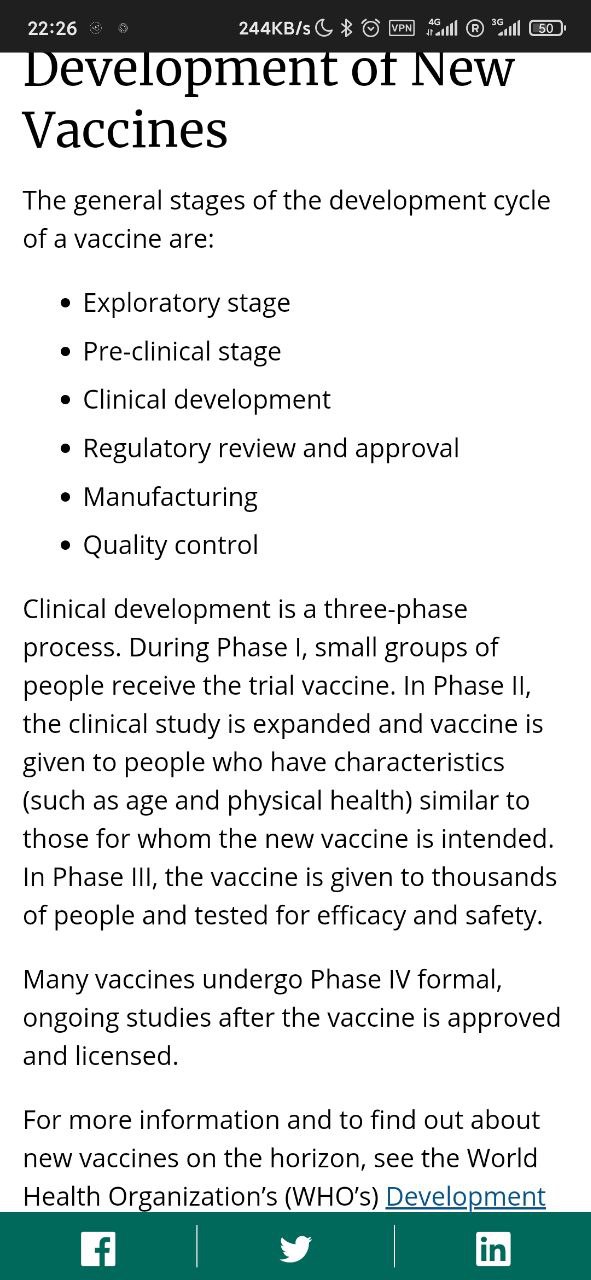 22:26 244KB/s VPN 4G R 3G 50

Development of New Vaccines

The general stages of the development cycle of a vaccine are:

- Exploratory stage
- Pre-clinical stage
- Clinical development
- Regulatory review and approval
- Manufacturing
- Quality control

Clinical development is a three-phase process. During Phase I, small groups of people receive the trial vaccine. In Phase II, the clinical study is expanded and vaccine is given to people who have characteristics (such as age and physical health) similar to those for whom the new vaccine is intended. In Phase III, the vaccine is given to thousands of people and tested for efficacy and safety.

Many vaccines undergo Phase IV formal, ongoing studies after the vaccine is approved and licensed.

For more information and to find out about new vaccines on the horizon, see the World Health Organization's (WHO's) Development